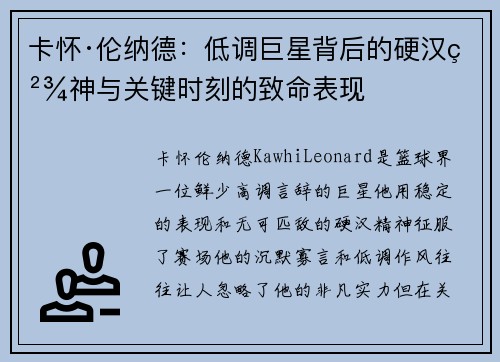 卡怀·伦纳德：低调巨星背后的硬汉ç²¾神与关键时刻的致命表现

卡怀伦纳德KawhiLeonard是篮球界一位鲜少高调言辞的巨星他用稳定的表现和无可匹敌的硬汉精神征服了赛场他的沉默寡言和低调作风往往让人忽略了他的非凡实力但在关